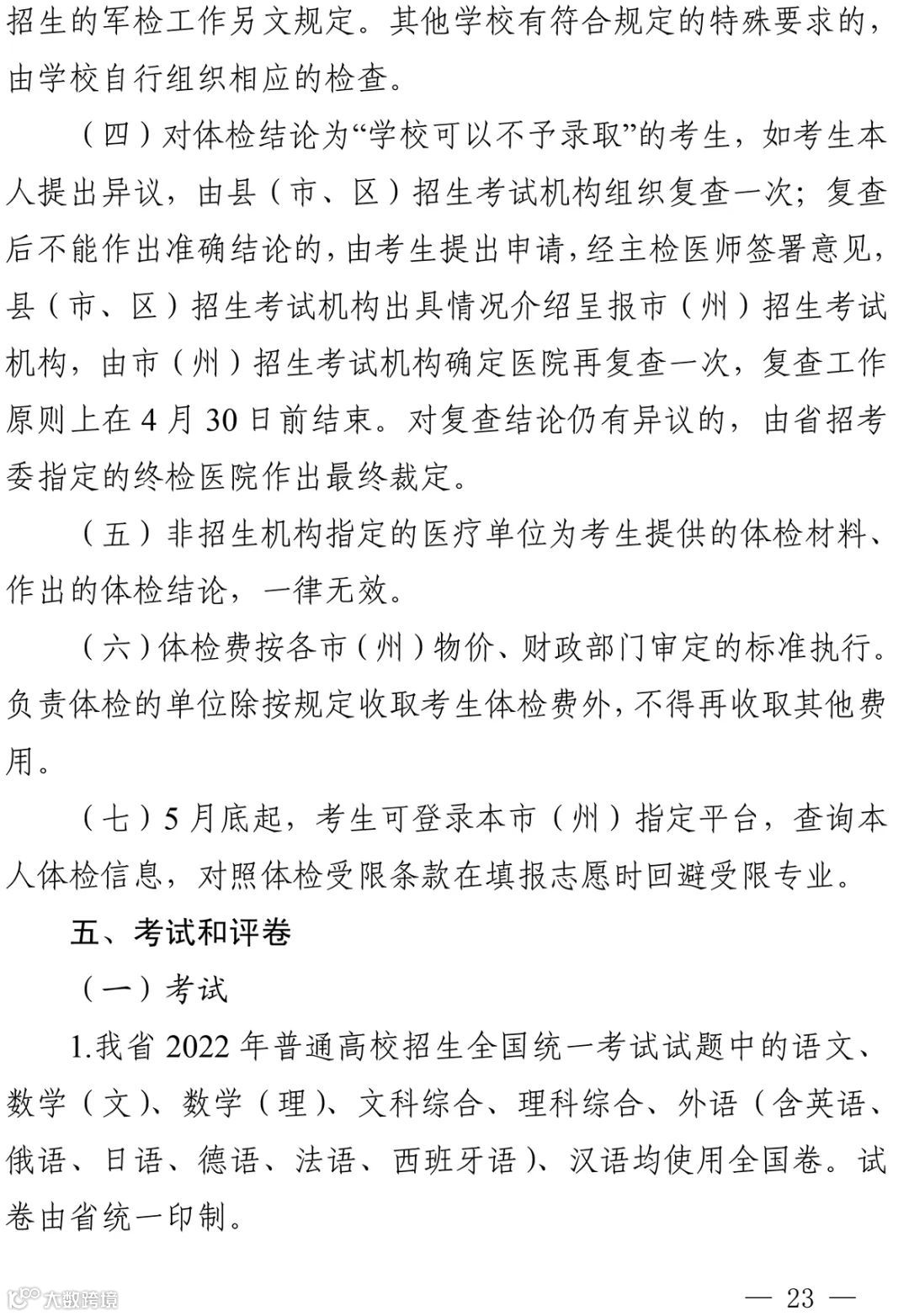 招生的军检工作另文规定。其他学校有符合规定的特殊要求的，由学校自行组织相应的检查。

（四）对体检结论为“学校可以不予录取”的考生，如考生本人提出异议，由县（市、区）招生考试机构组织复查一次；复查后不能作出准确结论的，由考生提出申请，经主检医师签署意见，县（市、区）招生考试机构出具情况介绍呈报市（州）招生考试机构，由市（州）招生考试机构确定医院再复查一次，复查工作原则上在 4 月 30 日前结束。对复查结论仍有异议的，由省招考委指定的终检医院作出最终裁定。

（五）非招生机构指定的医疗单位为考生提供的体检材料、作出的体检结论，一律无效。

（六）体检费按各市（州）物价、财政部门审定的标准执行。负责体检的单位除按规定收取考生体检费外，不得再收取其他费用。

（七）5 月底起，考生可登录本市（州）指定平台，查询本人体检信息，对照体检受限条款在填报志愿时回避受限专业。

五、考试和评卷

（一）考试

1.我省 2022 年普通高校招生全国统一考试试题中的语文、数学（文）、数学（理）、文科综合、理科综合、外语（含英语、俄语、日语、德语、法语、西班牙语）、汉语均使用全国卷。试卷由省统一印制。

大数跨境

— 23 —